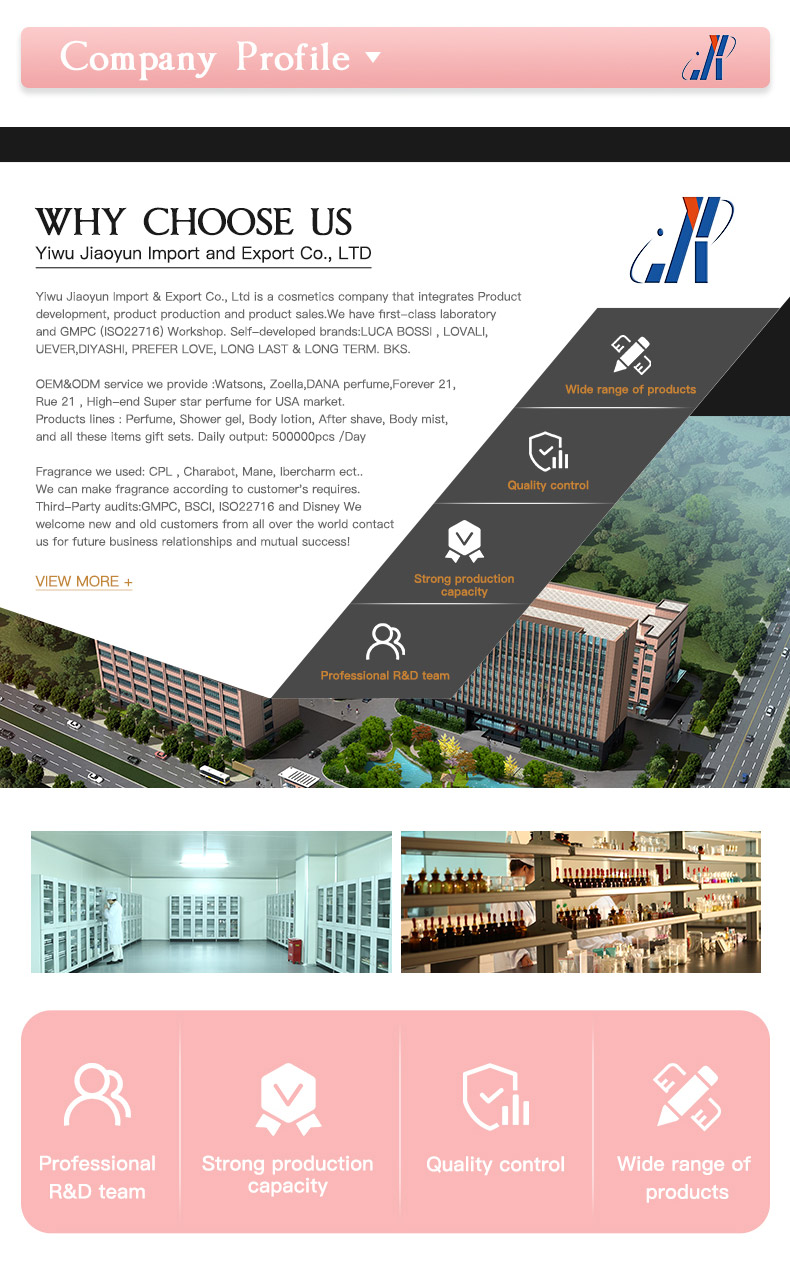 Company Profile

WHY CHOOSE US
Yiwu Jiaoyun Import and Export Co., LTD

Yiwu Jiaoyun Import & Export Co., Ltd is a cosmetics company that integrates Product development, product production and product sales.We have first-class laboratory and GMPC (ISO22716) Workshop. Self-developed brands:LUCA BOSSI , LOVALI, UEVER,DIYASHI, PREFER LOVE, LONG LAST & LONG TERM. BKS.

OEM&ODM service we provide :Watsons, Zoella,DANA perfume,Forever 21, Rue 21 , High-end Super star perfume for USA market.
Products lines : Perfume, Shower gel, Body lotion, After shave, Body mist, and all these items gift sets. Daily output: 500000pcs /Day

Fragrance we used: CPL , Charabot, Mane, Ibercharm ect..
We can make fragrance according to customer's requires.
Third-Party audits:GMPC, BSCI, ISO22716 and Disney We welcome new and old customers from all over the world contact us for future business relationships and mutual success!

VIEW MORE +

Wide range of products
Quality control
Strong production capacity
Professional R&D team

Professional R&D team
Strong production capacity
Quality control
Wide range of products